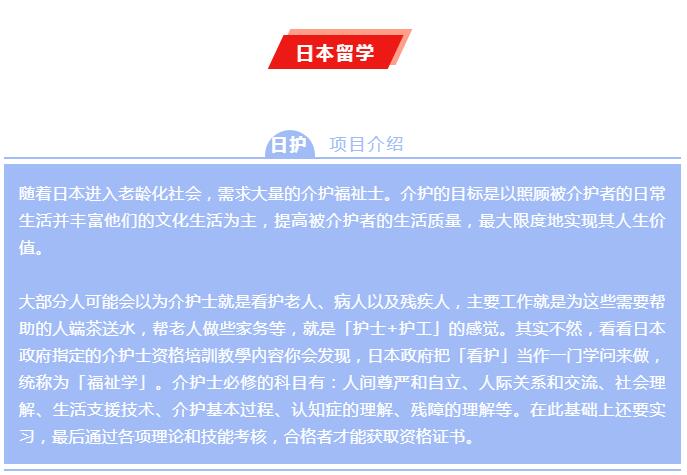 日本留学

日护 项目介绍

随着日本进入老龄化社会，需求大量的介护福祉士。介护的目标是以照顾被介护者的日常生活并丰富他们的文化生活为主，提高被介护者的生活质量，最大限度地实现其人生价值。

大部分人可能会以为介护士就是看护老人、病人以及残疾人，主要工作就是为这些需要帮助的人端茶送水，帮老人做些家务等，就是「护士+护工」的感觉。其实不然，看看日本政府指定的介护士资格培訓教學内容你会发现，日本政府把「看护」当作一门学问来做，统称为「福祉学」。介护士必修的科目有：人间尊严和自立、人际关系和交流、社会理解、生活支援技术、介护基本过程、认知症的理解、残障的理解等。在此基础上还要实习，最后通过各项理论和技能考核，合格者才能获取资格证书。